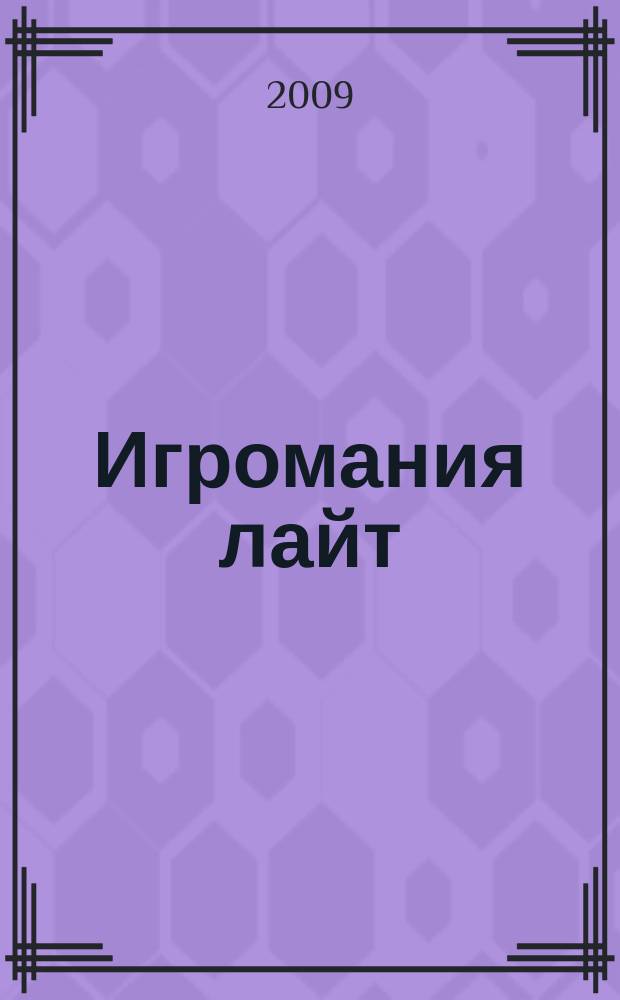 2009

Игромания лайт